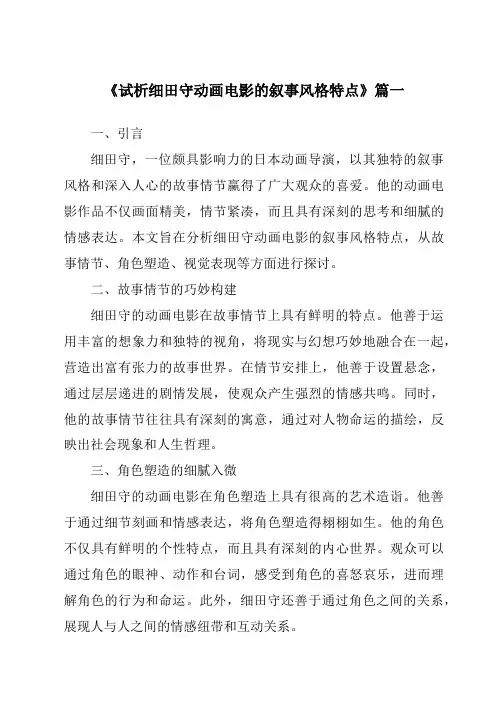 《试析细田守动画电影的叙事风格特点》篇一

一、引言

细田守，一位颇具影响力的日本动画导演，以其独特的叙事风格和深入人心的故事情节赢得了广大观众的喜爱。他的动画电影作品不仅画面精美，情节紧凑，而且具有深刻的思考和细腻的情感表达。本文旨在分析细田守动画电影的叙事风格特点，从故事情节、角色塑造、视觉表现等方面进行探讨。

二、故事情节的巧妙构建

细田守的动画电影在故事情节上具有鲜明的特点。他善于运用丰富的想象力和独特的视角，将现实与幻想巧妙地融合在一起，营造出富有张力的故事世界。在情节安排上，他善于设置悬念，通过层层递进的剧情发展，使观众产生强烈的情感共鸣。同时，他的故事情节往往具有深刻的寓意，通过对人物命运的描绘，反映出社会现象和人生哲理。

三、角色塑造的细腻入微

细田守的动画电影在角色塑造上具有很高的艺术造诣。他善于通过细节刻画和情感表达，将角色塑造得栩栩如生。他的角色不仅具有鲜明的个性特点，而且具有深刻的内心世界。观众可以通过角色的眼神、动作和台词，感受到角色的喜怒哀乐，进而理解角色的行为和命运。此外，细田守还善于通过角色之间的关系，展现人与人之间的情感纽带和互动关系。